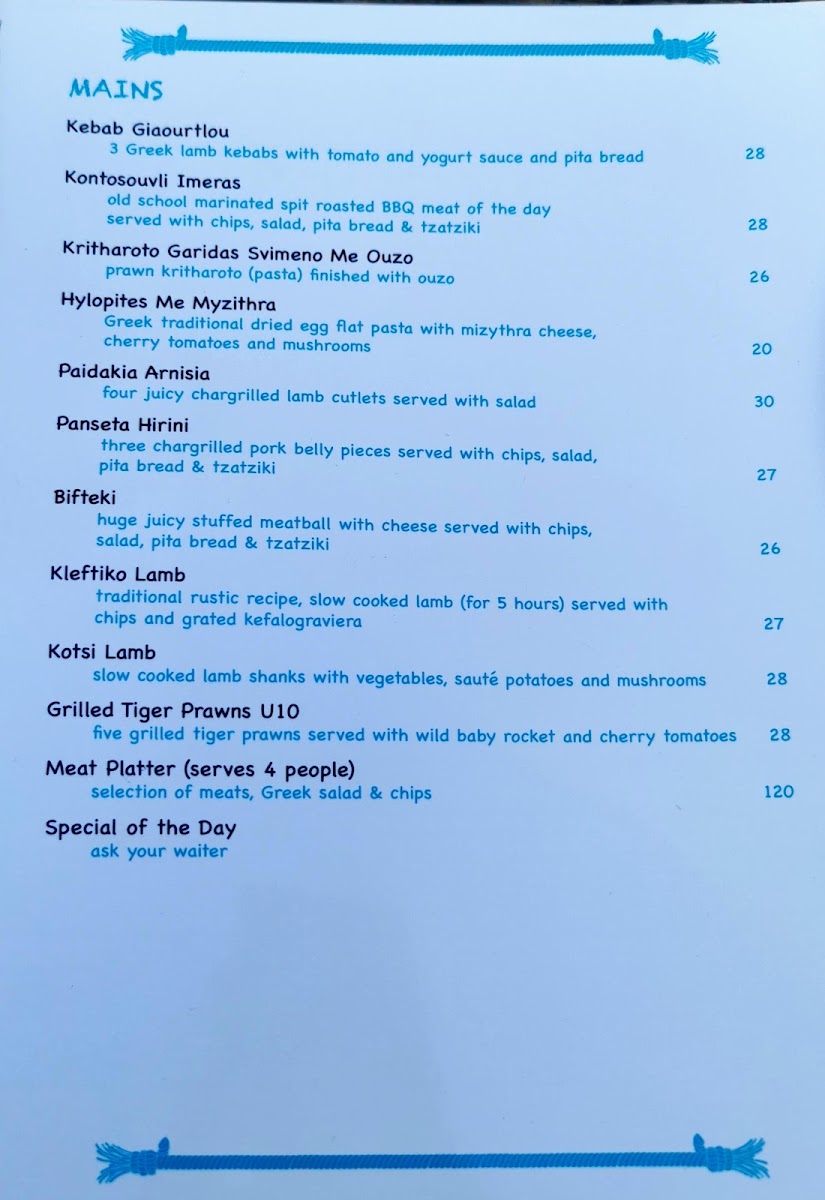 MAINS

Kebab Giaourtlou
3 Greek lamb kebabs with tomato and yogurt sauce and pita bread 28

Kontosouvli Imeras
old school marinated spit roasted BBQ meat of the day served with chips, salad, pita bread & tzatziki 28

Kritharoto Garidas Svimeno Me Ouzo
prawn kritharoto (pasta) finished with ouzo 26

Hylopites Me Myzithra
Greek traditional dried egg flat pasta with mizythra cheese, cherry tomatoes and mushrooms 20

Paidakia Arnisia
four juicy chargrilled lamb cutlets served with salad 30

Panseta Hirini
three chargrilled pork belly pieces served with chips, salad, pita bread & tzatziki 27

Bifteki
huge juicy stuffed meatball with cheese served with chips, salad, pita bread & tzatziki 26

Kleftiko Lamb
traditional rustic recipe, slow cooked lamb (for 5 hours) served with chips and grated kefalograviera 27

Kotsi Lamb
slow cooked lamb shanks with vegetables, sauté potatoes and mushrooms 28

Grilled Tiger Prawns U10
five grilled tiger prawns served with wild baby rocket and cherry tomatoes 28

Meat Platter (serves 4 people)
selection of meats, Greek salad & chips 120

Special of the Day
ask your waiter